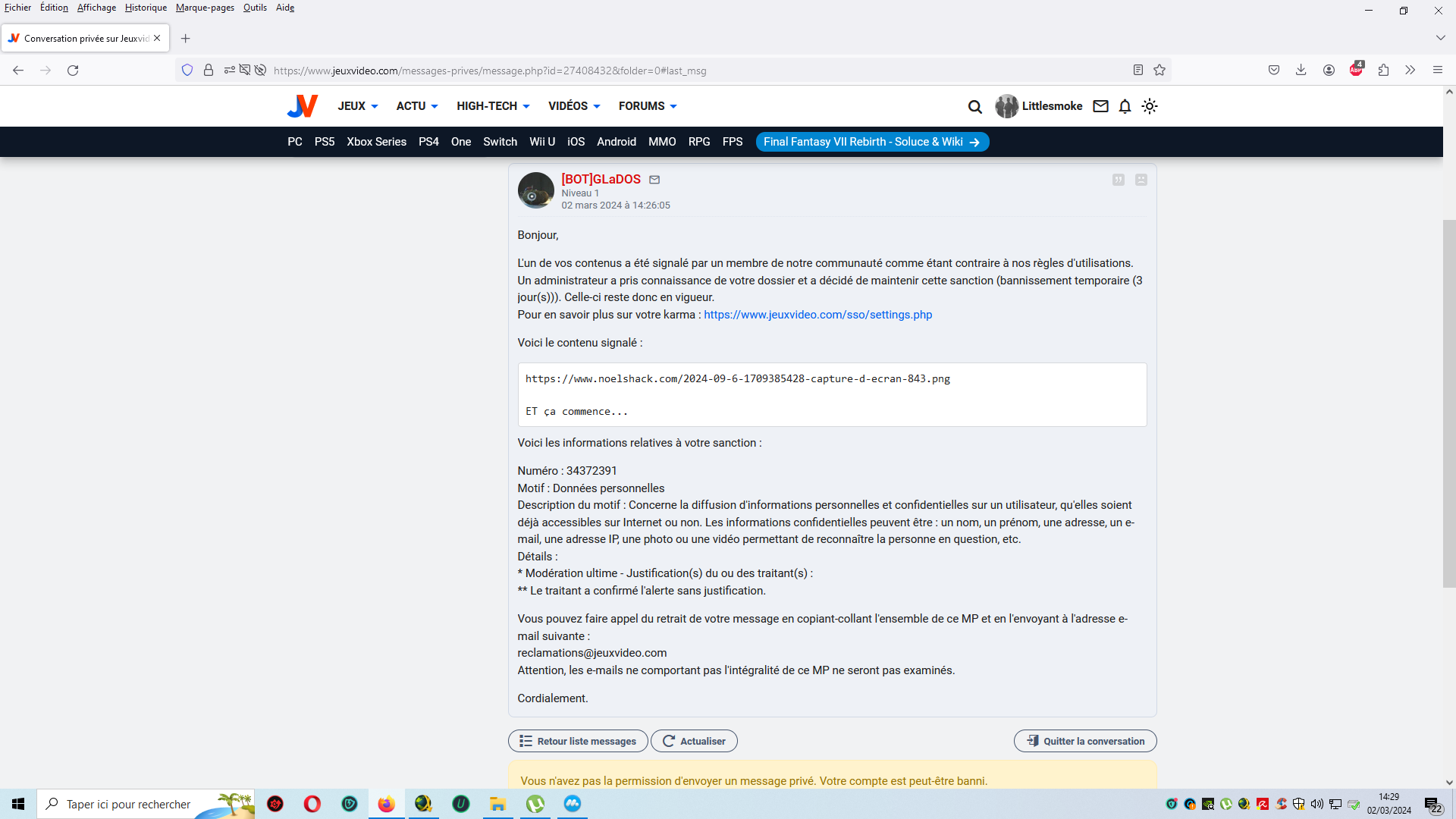 Fichier Édition Affichage Historique Marque-pages Outils Aide

Conversation privée sur Jeuxvid

https://www.jeuxvideo.com/messages-prives/message.php?id=27408432&folder=0#last_msg

JEUX ACTU HIGH-TECH VIDÉOS FORUMS Littlesmoke

PC PS5 Xbox Series PS4 One Switch Wii U iOS Android MMO RPG FPS Final Fantasy VII Rebirth - Soluce & Wiki

[BOT]GLaDOS
Niveau 1
02 mars 2024 à 14:26:05

Bonjour,

L'un de vos contenus a été signalé par un membre de notre communauté comme étant contraire à nos règles d'utilisations. Un administrateur a pris connaissance de votre dossier et a décidé de maintenir cette sanction (bannissement temporaire (3 jour(s))). Celle-ci reste donc en vigueur.
Pour en savoir plus sur votre karma : https://www.jeuxvideo.com/sso/settings.php

Voici le contenu signalé :

https://www.noelshack.com/2024-09-6-1709385428-capture-d-ecran-843.png

ET ça commence...

Voici les informations relatives à votre sanction :

Numéro : 34372391
Motif : Données personnelles
Description du motif : Concerne la diffusion d'informations personnelles et confidentielles sur un utilisateur, qu'elles soient déjà accessibles sur Internet ou non. Les informations confidentielles peuvent être : un nom, un prénom, une adresse, un e-mail, une adresse IP, une photo ou une vidéo permettant de reconnaître la personne en question, etc.
Détails :
* Modération ultime - Justification(s) du ou des traitant(s) :
** Le traitant a confirmé l'alerte sans justification.

Vous pouvez faire appel du retrait de votre message en copiant-collant l'ensemble de ce MP et en l'envoyant à l'adresse e-mail suivante :
reclamations@jeuxvideo.com
Attention, les e-mails ne comportant pas l'intégralité de ce MP ne seront pas examinés.

Cordialement.

Retour liste messages Actualiser Quitter la conversation

Vous n'avez pas la permission d'envoyer un message privé. Votre compte est peut-être banni.

Taper ici pour rechercher

14:29
02/03/2024
22